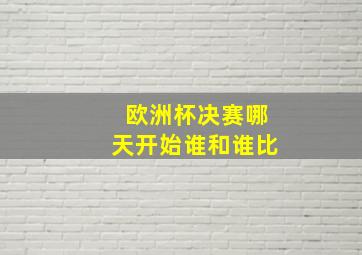 欧洲杯决赛哪天开始谁和谁比